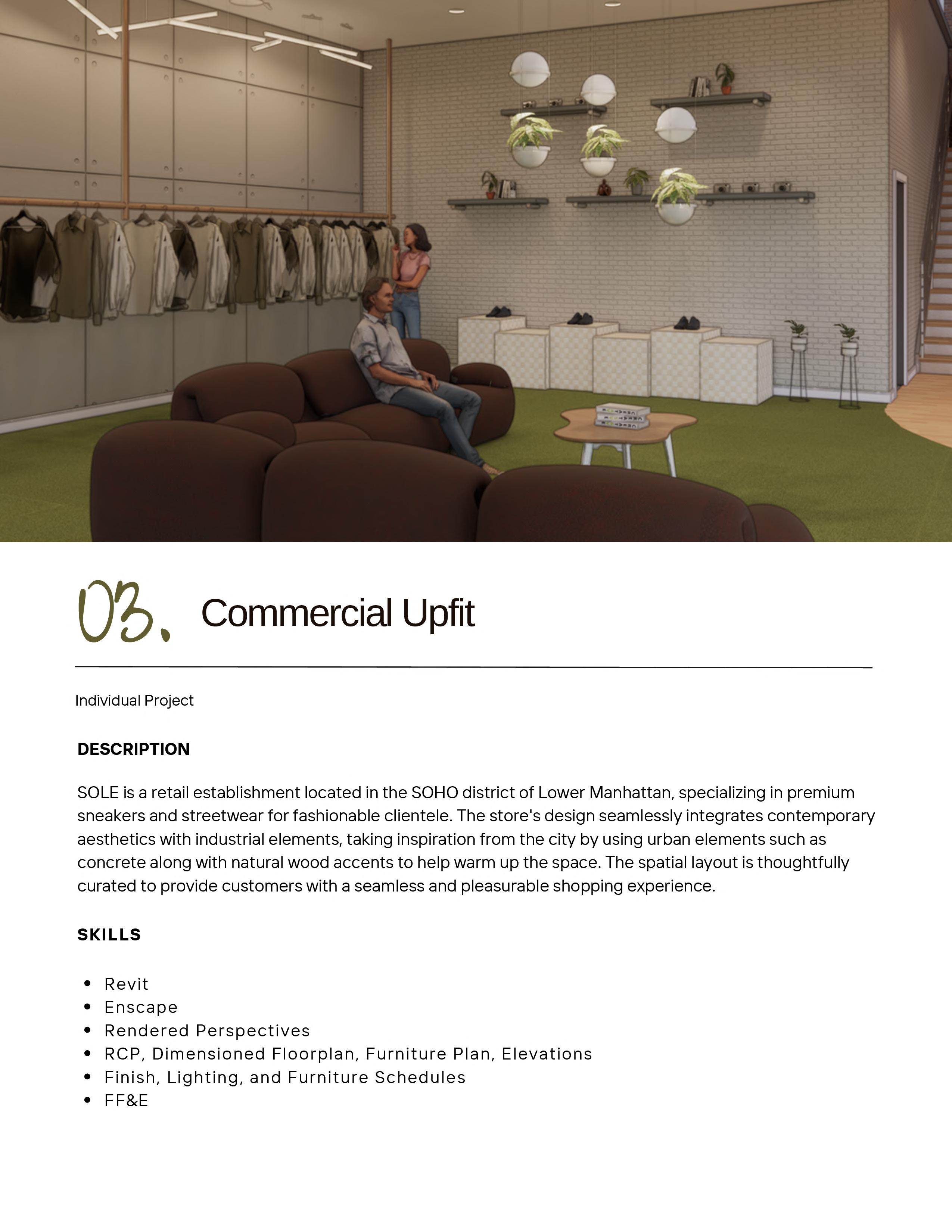 03. Commercial Upfit

Individual Project

DESCRIPTION

SOLE is a retail establishment located in the SOHO district of Lower Manhattan, specializing in premium sneakers and streetwear for fashionable clientele. The store's design seamlessly integrates contemporary aesthetics with industrial elements, taking inspiration from the city by using urban elements such as concrete along with natural wood accents to help warm up the space. The spatial layout is thoughtfully curated to provide customers with a seamless and pleasurable shopping experience.

SKILLS

- Revit
- Enscape
- Rendered Perspectives
- RCP, Dimensioned Floorplan, Furniture Plan, Elevations
- Finish, Lighting, and Furniture Schedules
- FF&E